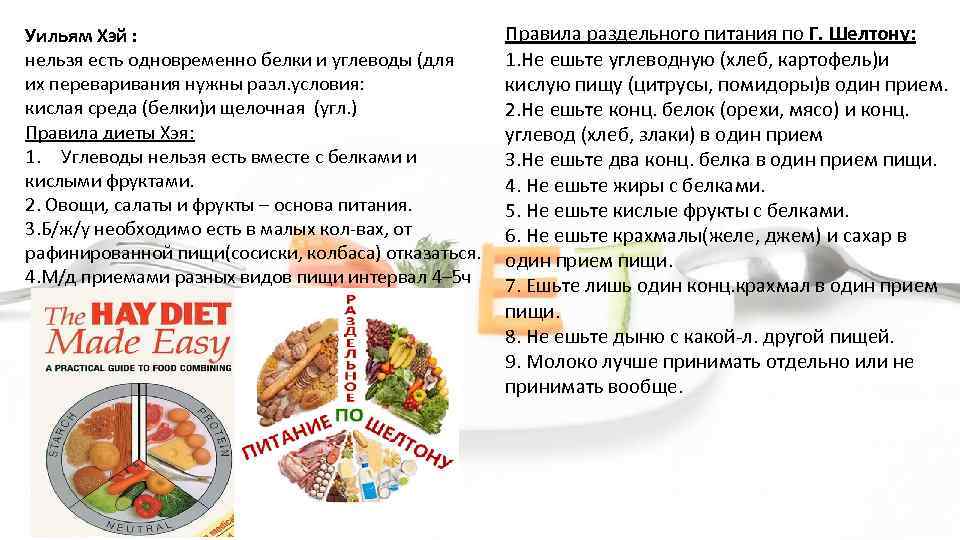 Уильям Хэй :
нельзя есть одновременно белки и углеводы (для их переваривания нужны разл.условия: кислая среда (белки)и щелочная (угл.)
Правила диеты Хэя:
1. Углеводы нельзя есть вместе с белками и кислыми фруктами.
2. Овощи, салаты и фрукты – основа питания.
3.Б/ж/у необходимо есть в малых кол-вах, от рафинированной пищи(сосиски, колбаса) отказаться.
4.М/д приемами разных видов пищи интервал 4–5ч

The HAY DIET Made Easy
A PRACTICAL GUIDE TO FOOD COMBINING
STARCH PROTEIN NEUTRAL

РАЗДЕЛЬНОЕ ПИТАНИЕ ПО ШЕЛТОНУ

Правила раздельного питания по Г. Шелтону:
1.Не ешьте углеводную (хлеб, картофель)и кислую пищу (цитрусы, помидоры)в один прием.
2.Не ешьте конц. белок (орехи, мясо) и конц. углевод (хлеб, злаки) в один прием
3.Не ешьте два конц. белка в один прием пищи.
4. Не ешьте жиры с белками.
5. Не ешьте кислые фрукты с белками.
6. Не ешьте крахмалы(желе, джем) и сахар в один прием пищи.
7. Ешьте лишь один конц.крахмал в один прием пищи.
8. Не ешьте дыню с какой-л. другой пищей.
9. Молоко лучше принимать отдельно или не принимать вообще.